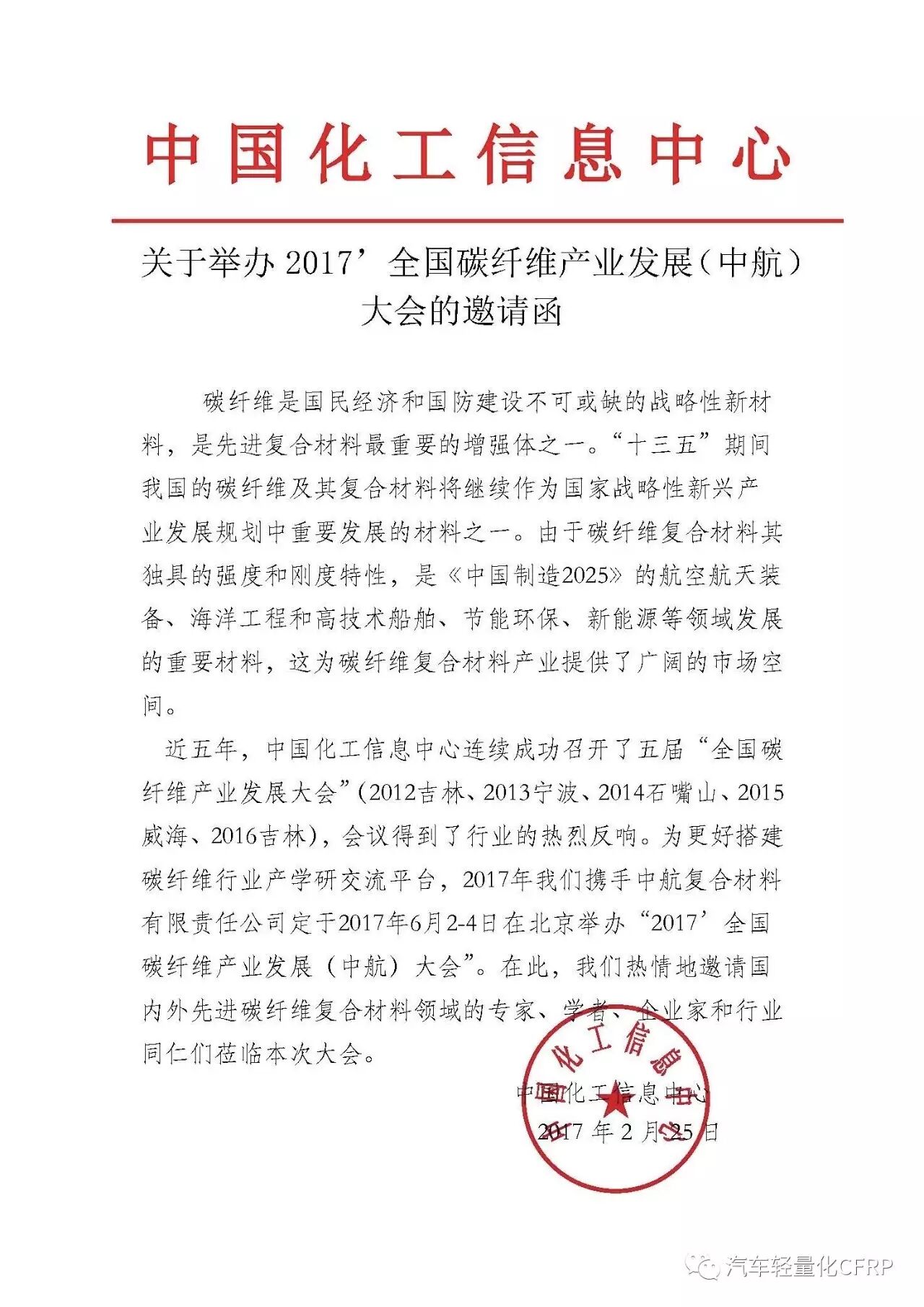 中国化工信息中心

关于举办 2017’全国碳纤维产业发展（中航）大会的邀请函

碳纤维是国民经济和国防建设不可或缺的战略性新材料，是先进复合材料最重要的增强体之一。“十三五”期间我国的碳纤维及其复合材料将继续作为国家战略性新兴产业发展规划中重要发展的材料之一。由于碳纤维复合材料其独具的强度和刚度特性，是《中国制造2025》的航空航天装备、海洋工程和高技术船舶、节能环保、新能源等领域发展的重要材料，这为碳纤维复合材料产业提供了广阔的市场空间。

近五年，中国化工信息中心连续成功召开了五届“全国碳纤维产业发展大会”(2012吉林、2013宁波、2014石嘴山、2015威海、2016吉林)，会议得到了行业的热烈反响。为更好搭建碳纤维行业产学研交流平台，2017年我们携手中航复合材料有限责任公司定于2017年6月2-4日在北京举办“2017’全国碳纤维产业发展（中航）大会”。在此，我们热情地邀请国内外先进碳纤维复合材料领域的专家、学者、企业家和行业同仁们莅临本次大会。

中国化工信息中心
2017 年 2 月 25 日

中国化工信息中心

汽车轻量化CFRP